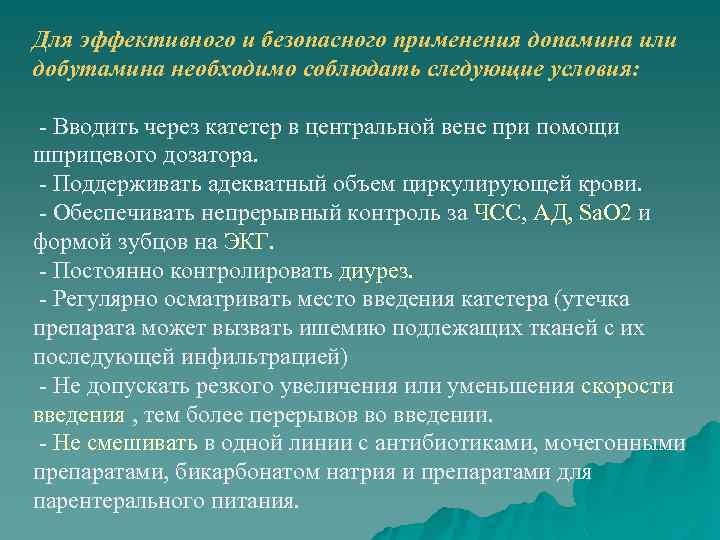 Для эффективного и безопасного применения допамина или добутамина необходимо соблюдать следующие условия:

- Вводить через катетер в центральной вене при помощи шприцевого дозатора.
- Поддерживать адекватный объем циркулирующей крови.
- Обеспечивать непрерывный контроль за ЧСС, АД, SaO2 и формой зубцов на ЭКГ.
- Постоянно контролировать диурез.
- Регулярно осматривать место введения катетера (утечка препарата может вызвать ишемию подлежащих тканей с их последующей инфильтрацией)
- Не допускать резкого увеличения или уменьшения скорости введения , тем более перерывов во введении.
- Не смешивать в одной линии с антибиотиками, мочегонными препаратами, бикарбонатом натрия и препаратами для парентерального питания.